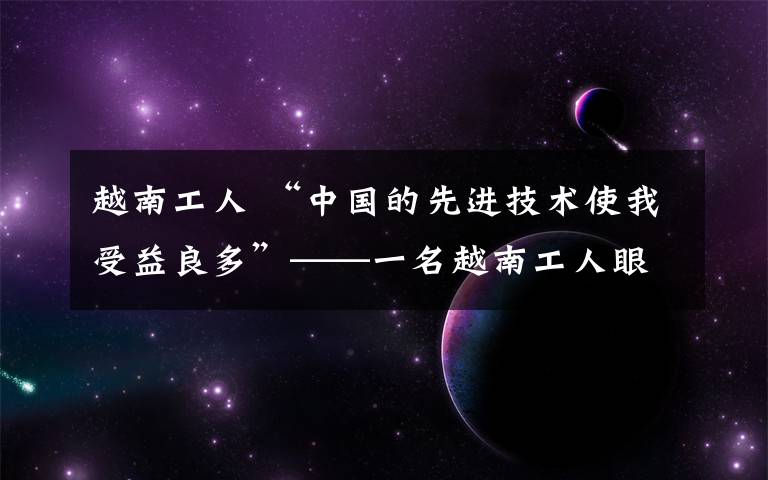 越南工人 “中国的先进技术使我受益良多”——一名越南工人眼